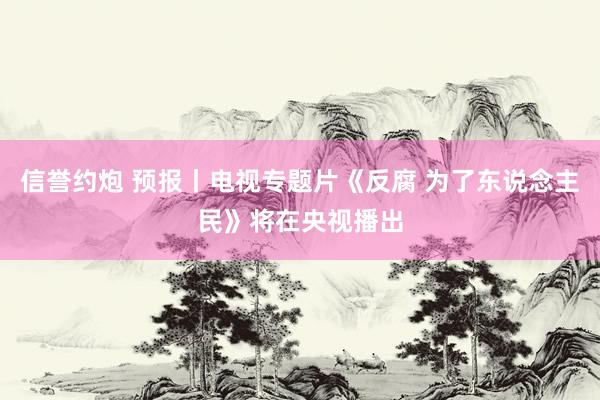 信誉约炮 预报丨电视专题片《反腐 为了东说念主民》将在央视播出